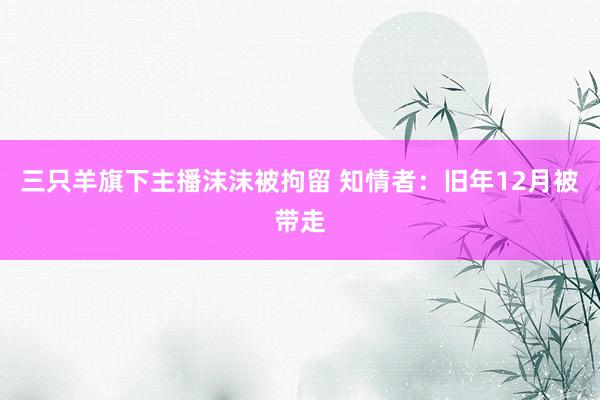 三只羊旗下主播沫沫被拘留 知情者：旧年12月被带走